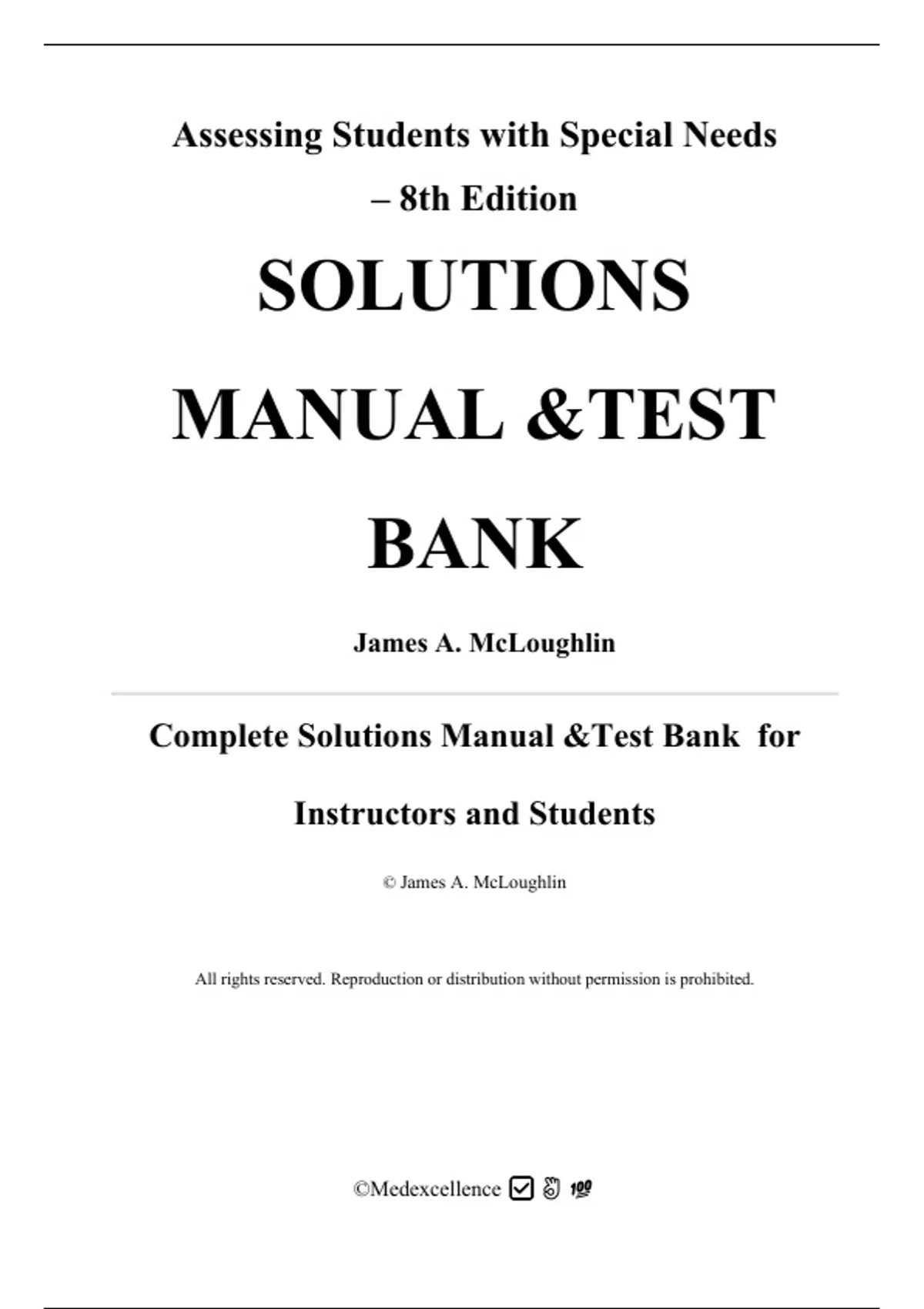 Assessing Students with Special Needs – 8th Edition

SOLUTIONS MANUAL &TEST BANK

James A. McLoughlin

Complete Solutions Manual &Test Bank for Instructors and Students

© James A. McLoughlin

All rights reserved. Reproduction or distribution without permission is prohibited.

©Medexcellence ☑ 👌 💯